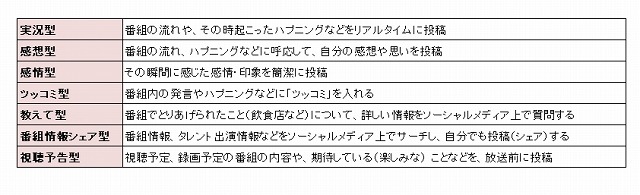 | 実況型 | 番組の流れや、その時起こったハプニングなどをリアルタイムに投稿 |
|---|---|
| 感想型 | 番組の流れ、ハプニングなどに呼応して、自分の感想や思いを投稿 |
| 感情型 | その瞬間に感じた感情・印象を簡潔に投稿 |
| ツッコミ型 | 番組内の発言やハプニングなどに「ツッコミ」を入れる |
| 教えて型 | 番組でとりあげられたこと（飲食店など）について、詳しい情報をソーシャルメディア上で質問する |
| 番組情報シェア型 | 番組情報、タレント出演情報などをソーシャルメディア上でサーチし、自分でも投稿（シェア）する |
| 視聴予告型 | 視聴予定、録画予定の番組の内容や、期待している（楽しみな）ことなどを、放送前に投稿 |